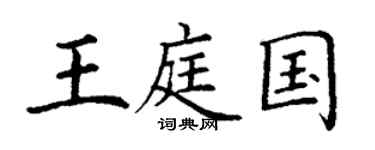 王庭国
词典网